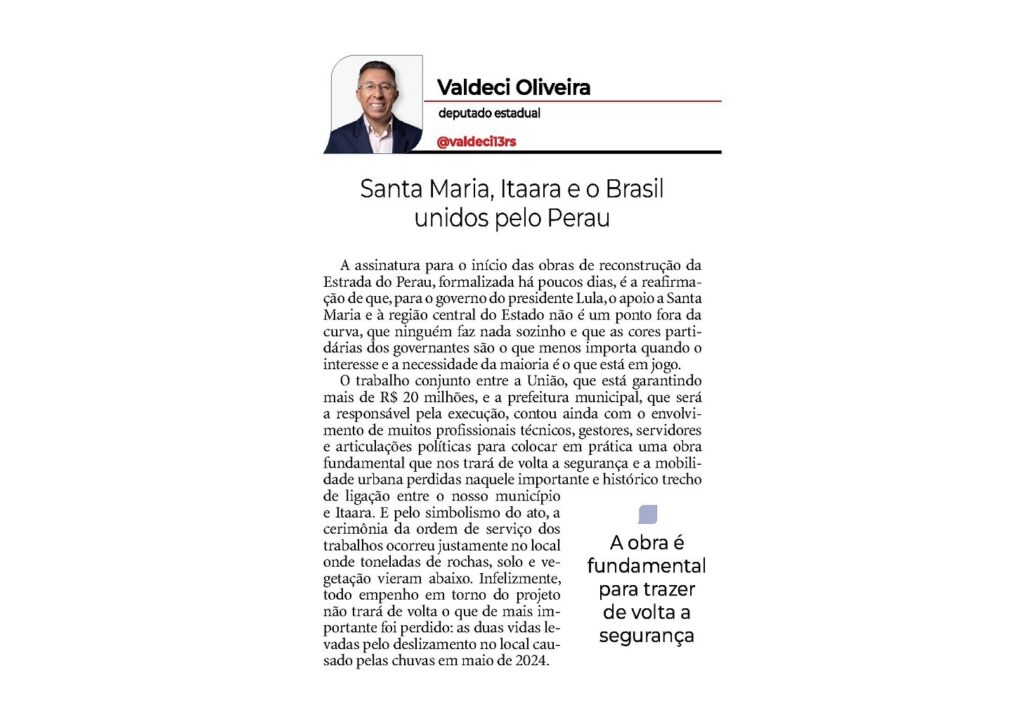 Valdeci Oliveira
deputado estadual
@valdeci13rs

Santa Maria, Itaara e o Brasil unidos pelo Perau

A assinatura para o início das obras de reconstrução da Estrada do Perau, formalizada há poucos dias, é a reafirmação de que, para o governo do presidente Lula, o apoio a Santa Maria e à região central do Estado não é um ponto fora da curva, que ninguém faz nada sozinho e que as cores partidárias dos governantes são o que menos importa quando o interesse e a necessidade da maioria é o que está em jogo.

O trabalho conjunto entre a União, que está garantindo mais de R$ 20 milhões, e a prefeitura municipal, que será a responsável pela execução, contou ainda com o envolvimento de muitos profissionais técnicos, gestores, servidores e articulações políticas para colocar em prática uma obra fundamental que nos trará de volta a segurança e a mobilidade urbana perdidas naquele importante e histórico trecho de ligação entre o nosso município e Itaara. E pelo simbolismo do ato, a cerimônia da ordem de serviço dos trabalhos ocorreu justamente no local onde toneladas de rochas, solo e vegetação vieram abaixo. Infelizmente, todo empenho em torno do projeto não trará de volta o que de mais importante foi perdido: as duas vidas levadas pelo deslizamento no local causado pelas chuvas em maio de 2024.

A obra é fundamental para trazer de volta a segurança